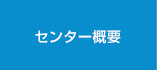 センター概要